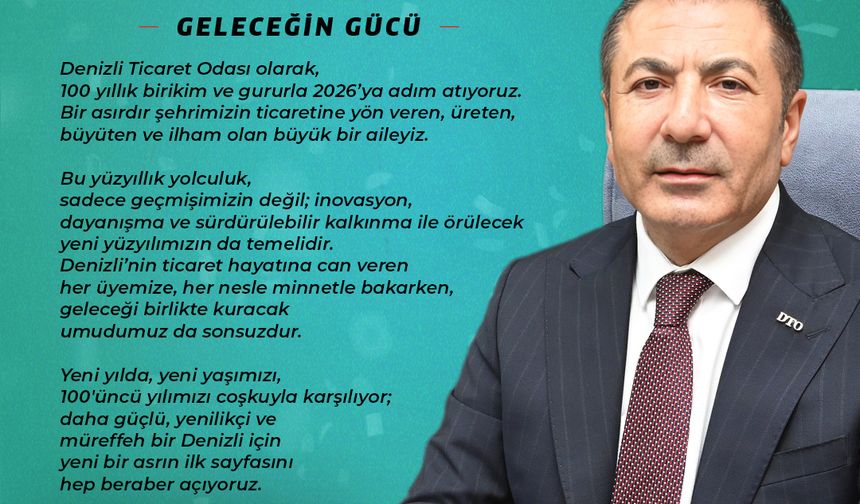 GELECEĞİN GÜCÜ

Denizli Ticaret Odası olarak, 100 yıllık birikim ve gururla 2026'ya adım atıyoruz. Bir asırdır şehrimizin ticaretine yön veren, üreten, büyüten ve ilham olan büyük bir aileyiz.

Bu yüzyıllık yolculuk, sadece geçmişimizin değil; inovasyon, dayanışma ve sürdürülebilir kalkınma ile örülecek yeni yüzyılımızın da temelidir. Denizli'nin ticaret hayatına can veren her üyemize, her nesle minnetle bakarken, geleceği birlikte kuracak umudumuz da sonsuzdur.

Yeni yılda, yeni yaşımızı, 100'üncü yılımızı coşkuyla karşılıyor; daha güçlü, yenilikçi ve müreffeh bir Denizli için yeni bir asrın ilk sayfasını hep beraber açıyoruz.

DTO